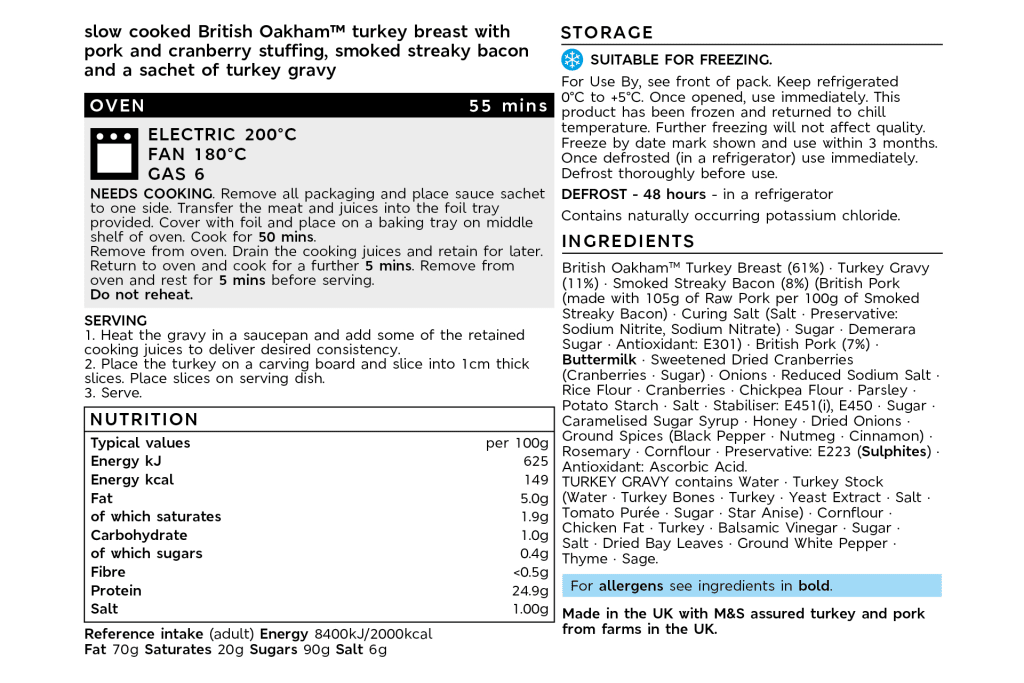 slow cooked British Oakham™ turkey breast with pork and cranberry stuffing, smoked streaky bacon and a sachet of turkey gravy

OVEN 55 mins

ELECTRIC 200°C
FAN 180°C
GAS 6

NEEDS COOKING. Remove all packaging and place sauce sachet to one side. Transfer the meat and juices into the foil tray provided. Cover with foil and place on a baking tray on middle shelf of oven. Cook for 50 mins.
Remove from oven. Drain the cooking juices and retain for later. Return to oven and cook for a further 5 mins. Remove from oven and rest for 5 mins before serving.
Do not reheat.

SERVING
1. Heat the gravy in a saucepan and add some of the retained cooking juices to deliver desired consistency.
2. Place the turkey on a carving board and slice into 1cm thick slices. Place slices on serving dish.
3. Serve.

NUTRITION

| Typical values | per 100g |
|---|---|
| Energy kJ | 625 |
| Energy kcal | 149 |
| Fat | 5.0g |
| of which saturates | 1.9g |
| Carbohydrate | 1.0g |
| of which sugars | 0.4g |
| Fibre | <0.5g |
| Protein | 24.9g |
| Salt | 1.00g |

Reference intake (adult) Energy 8400kJ/2000kcal
Fat 70g Saturates 20g Sugars 90g Salt 6g

STORAGE

SUITABLE FOR FREEZING.

For Use By, see front of pack. Keep refrigerated 0°C to +5°C. Once opened, use immediately. This product has been frozen and returned to chill temperature. Further freezing will not affect quality. Freeze by date mark shown and use within 3 months. Once defrosted (in a refrigerator) use immediately. Defrost thoroughly before use.

DEFROST - 48 hours - in a refrigerator

Contains naturally occurring potassium chloride.

INGREDIENTS

British Oakham™ Turkey Breast (61%) · Turkey Gravy (11%) · Smoked Streaky Bacon (8%) (British Pork (made with 105g of Raw Pork per 100g of Smoked Streaky Bacon) · Curing Salt (Salt · Preservative: Sodium Nitrite, Sodium Nitrate) · Sugar · Demerara Sugar · Antioxidant: E301) · British Pork (7%) · Buttermilk · Sweetened Dried Cranberries (Cranberries · Sugar) · Onions · Reduced Sodium Salt · Rice Flour · Cranberries · Chickpea Flour · Parsley · Potato Starch · Salt · Stabiliser: E451(i), E450 · Sugar · Caramelised Sugar Syrup · Honey · Dried Onions · Ground Spices (Black Pepper · Nutmeg · Cinnamon) · Rosemary · Cornflour · Preservative: E223 (Sulphites) · Antioxidant: Ascorbic Acid.
TURKEY GRAVY contains Water · Turkey Stock (Water · Turkey Bones · Turkey · Yeast Extract · Salt · Tomato Purée · Sugar · Star Anise) · Cornflour · Chicken Fat · Turkey · Balsamic Vinegar · Sugar · Salt · Dried Bay Leaves · Ground White Pepper · Thyme · Sage.

For allergens see ingredients in bold.

Made in the UK with M&S assured turkey and pork from farms in the UK.